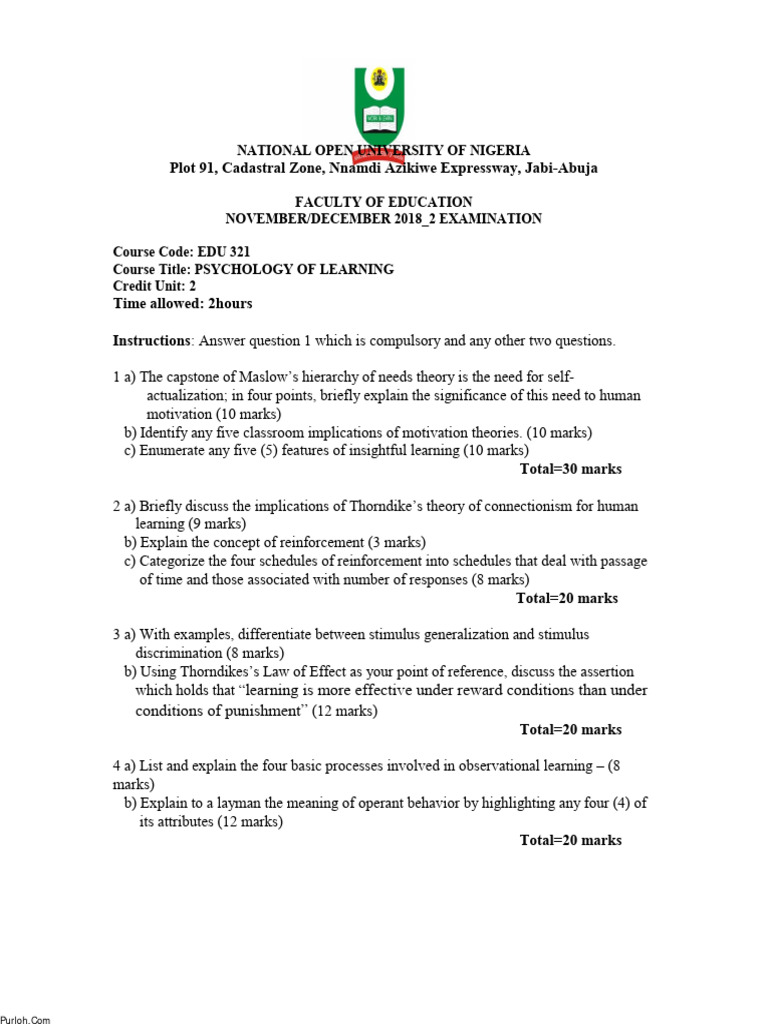 NATIONAL OPEN UNIVERSITY OF NIGERIA
Plot 91, Cadastral Zone, Nnamdi Azikiwe Expressway, Jabi-Abuja

FACULTY OF EDUCATION
NOVEMBER/DECEMBER 2018_2 EXAMINATION

Course Code: EDU 321
Course Title: PSYCHOLOGY OF LEARNING
Credit Unit: 2
Time allowed: 2hours

Instructions: Answer question 1 which is compulsory and any other two questions.

1 a) The capstone of Maslow's hierarchy of needs theory is the need for self-actualization; in four points, briefly explain the significance of this need to human motivation (10 marks)
b) Identify any five classroom implications of motivation theories. (10 marks)
c) Enumerate any five (5) features of insightful learning (10 marks)
Total=30 marks

2 a) Briefly discuss the implications of Thorndike's theory of connectionism for human learning (9 marks)
b) Explain the concept of reinforcement (3 marks)
c) Categorize the four schedules of reinforcement into schedules that deal with passage of time and those associated with number of responses (8 marks)
Total=20 marks

3 a) With examples, differentiate between stimulus generalization and stimulus discrimination (8 marks)
b) Using Thorndikes's Law of Effect as your point of reference, discuss the assertion which holds that "learning is more effective under reward conditions than under conditions of punishment" (12 marks)
Total=20 marks

4 a) List and explain the four basic processes involved in observational learning – (8 marks)
b) Explain to a layman the meaning of operant behavior by highlighting any four (4) of its attributes (12 marks)
Total=20 marks

Purloh.Com